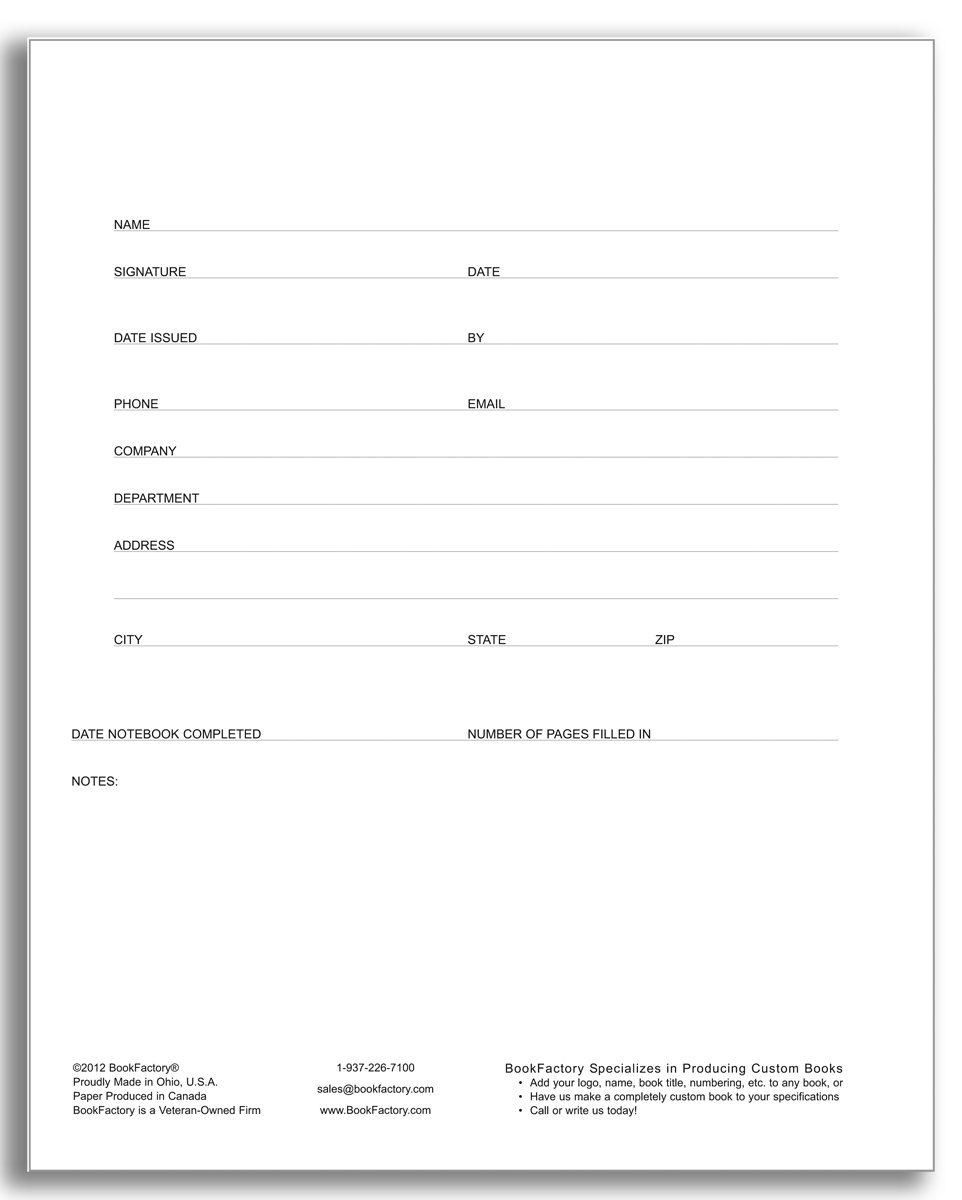 NAME

SIGNATURE DATE

DATE ISSUED BY

PHONE EMAIL

COMPANY

DEPARTMENT

ADDRESS

CITY STATE ZIP

DATE NOTEBOOK COMPLETED NUMBER OF PAGES FILLED IN

NOTES:

©2012 BookFactory®
Proudly Made in Ohio, U.S.A.
Paper Produced in Canada
BookFactory is a Veteran-Owned Firm

1-937-226-7100
sales@bookfactory.com
www.BookFactory.com

BookFactory Specializes in Producing Custom Books
• Add your logo, name, book title, numbering, etc. to any book, or
• Have us make a completely custom book to your specifications
• Call or write us today!